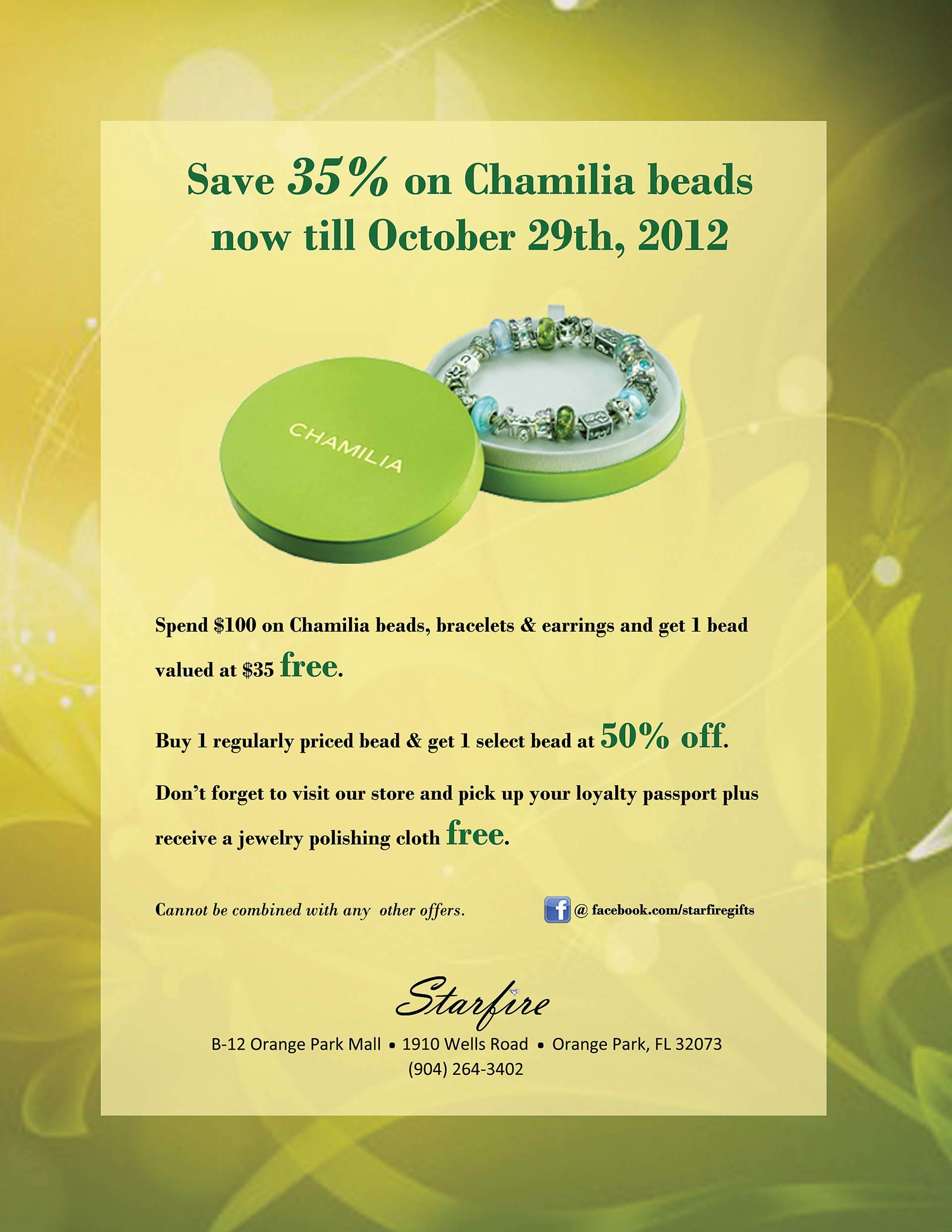 Save 35% on Chamilia beads now till October 29th, 2012

CHAMILIA

Spend $100 on Chamilia beads, bracelets & earrings and get 1 bead valued at $35 free.

Buy 1 regularly priced bead & get 1 select bead at 50% off.

Don't forget to visit our store and pick up your loyalty passport plus receive a jewelry polishing cloth free.

Cannot be combined with any other offers.

f @ facebook.com/starfiregifts

Starfire

B-12 Orange Park Mall • 1910 Wells Road • Orange Park, FL 32073
(904) 264-3402